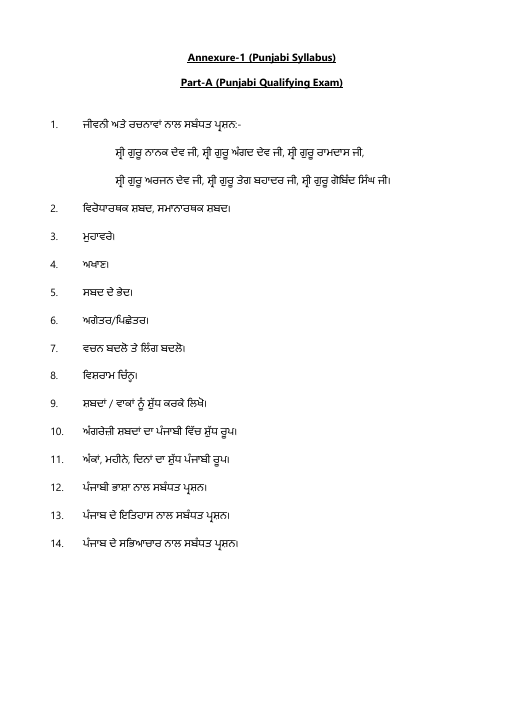 Annexure-1 (Punjabi Syllabus)

Part-A (Punjabi Qualifying Exam)

1. ਜੀਵਨੀ ਅਤੇ ਰਚਨਾਵਾਂ ਨਾਲ ਸਬੰਧਤ ਪ੍ਰਸ਼ਨ:-

ਸ੍ਰੀ ਗੁਰੂ ਨਾਨਕ ਦੇਵ ਜੀ, ਸ੍ਰੀ ਗੁਰੂ ਅੰਗਦ ਦੇਵ ਜੀ, ਸ੍ਰੀ ਗੁਰੂ ਰਾਮਦਾਸ ਜੀ,

ਸ੍ਰੀ ਗੁਰੂ ਅਰਜਨ ਦੇਵ ਜੀ, ਸ੍ਰੀ ਗੁਰੂ ਤੇਗ ਬਹਾਦਰ ਜੀ, ਸ੍ਰੀ ਗੁਰੂ ਗੋਬਿੰਦ ਸਿੰਘ ਜੀ।

2. ਵਿਰੋਧਾਰਥਕ ਸ਼ਬਦ, ਸਮਾਨਾਰਥਕ ਸ਼ਬਦ।

3. ਮੁਹਾਵਰੇ।

4. ਅਖਾਣ।

5. ਸ਼ਬਦ ਦੇ ਭੇਦ।

6. ਅਗੇਤਰ/ਪਿਛੇਤਰ।

7. ਵਚਨ ਬਦਲੋ ਤੇ ਲਿੰਗ ਬਦਲੋ।

8. ਵਿਸ਼ਰਾਮ ਚਿੰਨ੍ਹ।

9. ਸ਼ਬਦਾਂ / ਵਾਕਾਂ ਨੂੰ ਸ਼ੁੱਧ ਕਰਕੇ ਲਿਖੋ।

10. ਅੰਗਰੇਜ਼ੀ ਸ਼ਬਦਾਂ ਦਾ ਪੰਜਾਬੀ ਵਿੱਚ ਸ਼ੁੱਧ ਰੂਪ।

11. ਅੰਕਾਂ, ਮਹੀਨੇ, ਦਿਨਾਂ ਦਾ ਸ਼ੁੱਧ ਪੰਜਾਬੀ ਰੂਪ।

12. ਪੰਜਾਬੀ ਭਾਸ਼ਾ ਨਾਲ ਸਬੰਧਤ ਪ੍ਰਸ਼ਨ।

13. ਪੰਜਾਬ ਦੇ ਇਤਿਹਾਸ ਨਾਲ ਸਬੰਧਤ ਪ੍ਰਸ਼ਨ।

14. ਪੰਜਾਬ ਦੇ ਸਭਿਆਚਾਰ ਨਾਲ ਸਬੰਧਤ ਪ੍ਰਸ਼ਨ।